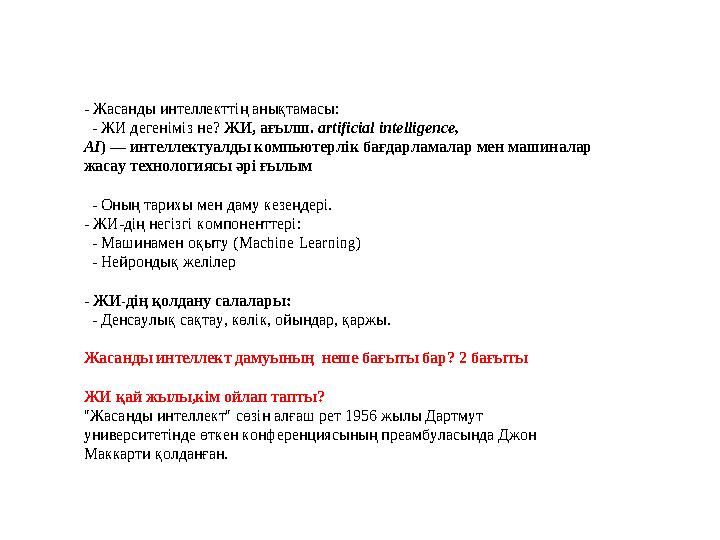 - Жасанды интеллекттің анықтамасы:
- ЖИ дегеніміз не? ЖИ, ағылш. artificial intelligence, AI) — интеллектуалды компьютерлік бағдарламалар мен машиналар жасау технологиясы әрі ғылым

- Оның тарихы мен даму кезеңдері.
- ЖИ-дің негізгі компоненттері:
- Машинамен оқыту (Machine Learning)
- Нейрондық желілер

- ЖИ-дің қолдану салалары:
- Денсаулық сақтау, көлік, ойындар, қаржы.

Жасанды интеллект дамуының неше бағыты бар? 2 бағыты

ЖИ қай жылы,кім ойлап тапты?
"Жасанды интеллект" сөзін алғаш рет 1956 жылы Дартмут университетінде өткен конференциясының преамбуласында Джон Маккарти қолданған.